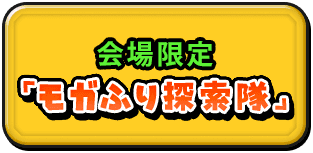 会場限定
「モガふり探索隊」